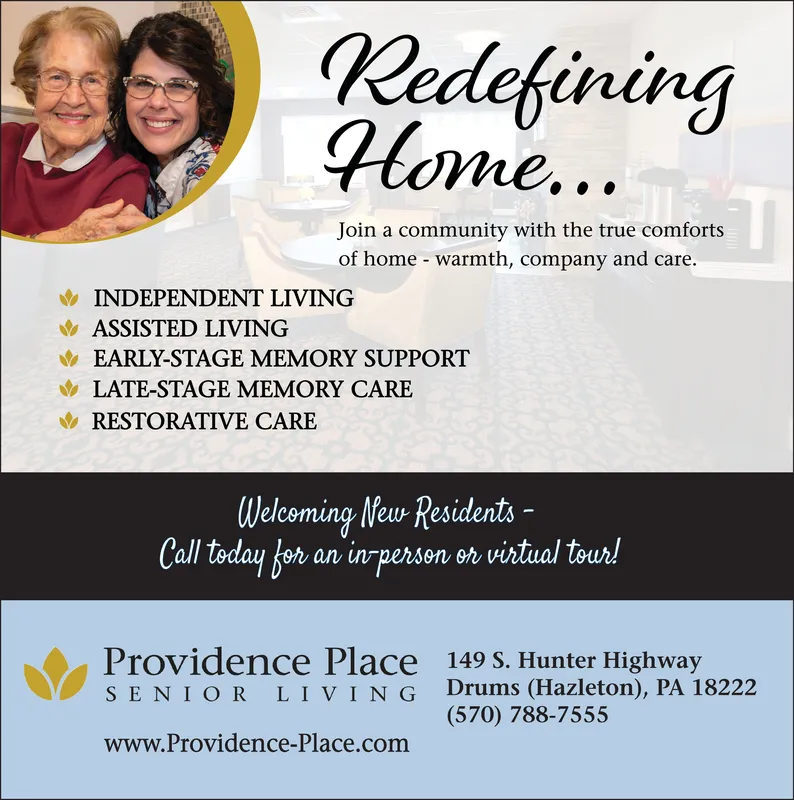 Redefining Home...

Join a community with the true comforts of home - warmth, company and care.

INDEPENDENT LIVING
ASSISTED LIVING
EARLY-STAGE MEMORY SUPPORT
LATE-STAGE MEMORY CARE
RESTORATIVE CARE

Welcoming New Residents - Call today for an in-person or virtual tour!

Providence Place
SENIOR LIVING

www.Providence-Place.com

149 S. Hunter Highway
Drums (Hazleton), PA 18222
(570) 788-7555